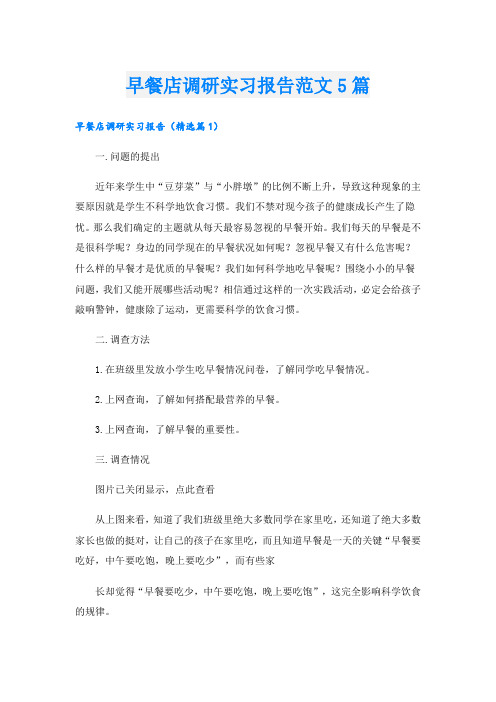 早餐店调研实习报告范文5篇

早餐店调研实习报告（精选篇1）

一.问题的提出

近年来学生中“豆芽菜”与“小胖墩”的比例不断上升，导致这种现象的主要原因就是学生不科学地饮食习惯。我们不禁对现今孩子的健康成长产生了隐忧。那么我们确定的主题就从每天最容易忽视的早餐开始。我们每天的早餐是不是很科学呢？身边的同学现在的早餐状况如何呢？忽视早餐又有什么危害呢？什么样的早餐才是优质的早餐呢？我们如何科学地吃早餐呢？围绕小小的早餐问题，我们又能开展哪些活动呢？相信通过这样的一次实践活动，必定会给孩子敲响警钟，健康除了运动，更需要科学的饮食习惯。

二.调查方法

1.在班级里发放小学生吃早餐情况问卷，了解同学吃早餐情况。

2.上网查询，了解如何搭配最营养的早餐。

3.上网查询，了解早餐的重要性。

三.调查情况

图片已关闭显示，点此查看

从上图来看，知道了我们班级里绝大多数同学在家里吃，还知道了绝大多数家长也做的挺对，让自己的孩子在家里吃，而且知道早餐是一天的关键“早餐要吃好，中午要吃饱，晚上要吃少”，而有些家

长却觉得“早餐要吃少，中午要吃饱，晚上要吃饱”，这完全影响科学饮食的规律。